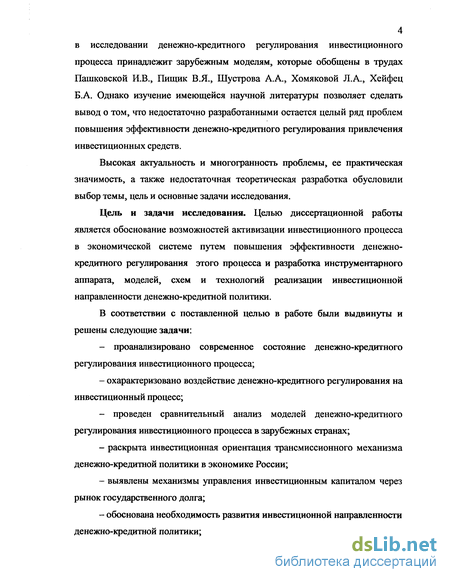 4

в исследовании денежно-кредитного регулирования инвестиционного процесса принадлежит зарубежным моделям, которые обобщены в трудах Пашковской И.В., Пищик В.Я., Шустрова А.А., Хомяковой Л.А., Хейфец Б.А. Однако изучение имеющейся научной литературы позволяет сделать вывод о том, что недостаточно разработанными остается целый ряд проблем повышения эффективности денежно-кредитного регулирования привлечения инвестиционных средств.

Высокая актуальность и многогранность проблемы, ее практическая значимость, а также недостаточная теоретическая разработка обусловили выбор темы, цель и основные задачи исследования.

Цель и задачи исследования. Целью диссертационной работы является обоснование возможностей активизации инвестиционного процесса в экономической системе путем повышения эффективности денежно-кредитного регулирования этого процесса и разработка инструментарного аппарата, моделей, схем и технологий реализации инвестиционной направленности денежно-кредитной политики.

В соответствии с поставленной целью в работе были выдвинуты и решены следующие задачи:

– проанализировано современное состояние денежно-кредитного регулирования инвестиционного процесса;

– охарактеризовано воздействие денежно-кредитного регулирования на инвестиционный процесс;

– проведен сравнительный анализ моделей денежно-кредитного регулирования инвестиционного процесса в зарубежных странах;

– раскрыта инвестиционная ориентация трансмиссионного механизма денежно-кредитной политики в экономике России;

– выявлены механизмы управления инвестиционным капиталом через рынок государственного долга;

– обоснована необходимость развития инвестиционной направленности денежно-кредитной политики;

dsLib.net
библиотека диссертаций